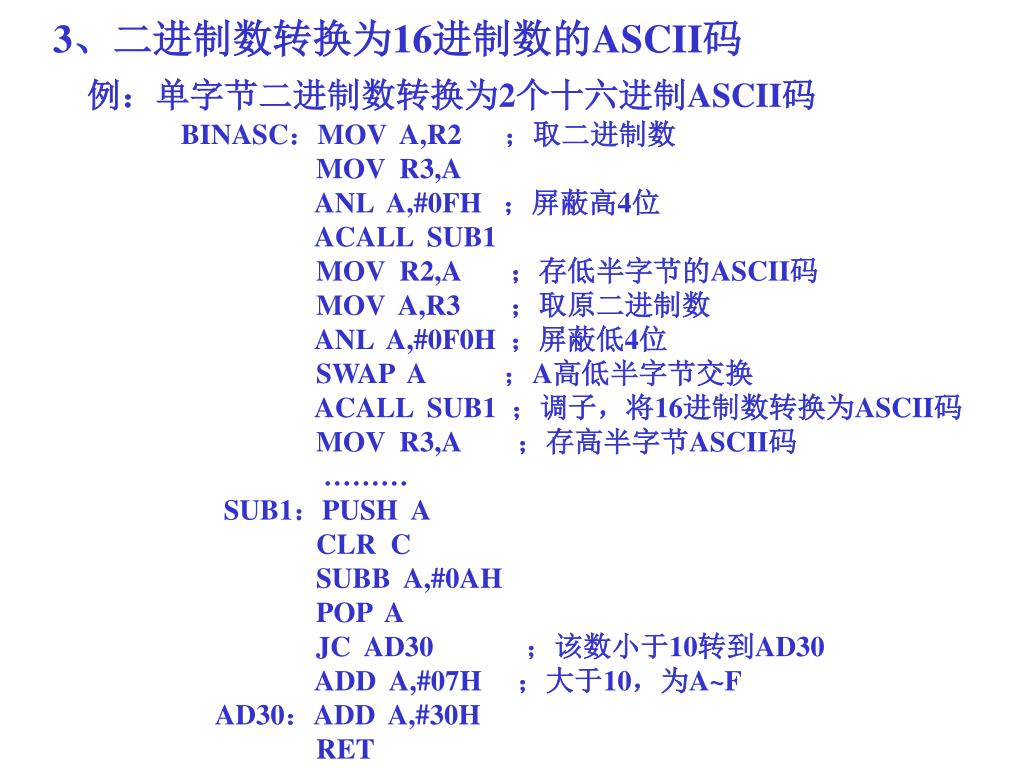 3、二进制数转换为16进制数的ASCII码

例：单字节二进制数转换为2个十六进制ASCII码

BINASC：MOV A,R2 ；取二进制数
MOV R3,A
ANL A,#0FH ；屏蔽高4位
ACALL SUB1
MOV R2,A ；存低半字节的ASCII码
MOV A,R3 ；取原二进制数
ANL A,#0F0H ；屏蔽低4位
SWAP A ；A高低半字节交换
ACALL SUB1 ；调子，将16进制数转换为ASCII码
MOV R3,A ；存高半字节ASCII码
………
SUB1：PUSH A
CLR C
SUBB A,#0AH
POP A
JC AD30 ；该数小于10转到AD30
ADD A,#07H ；大于10，为A~F
AD30：ADD A,#30H
RET